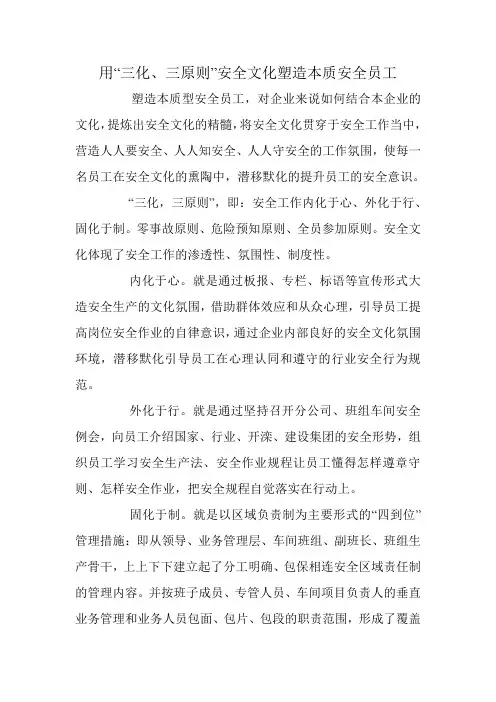 用“三化、三原则”安全文化塑造本质安全员工

塑造本质型安全员工，对企业来说如何结合本企业的文化，提炼出安全文化的精髓，将安全文化贯穿于安全工作当中，营造人人要安全、人人知安全、人人守安全的工作氛围，使每一名员工在安全文化的熏陶中，潜移默化的提升员工的安全意识。

“三化，三原则”，即：安全工作内化于心、外化于行、固化于制。零事故原则、危险预知原则、全员参加原则。安全文化体现了安全工作的渗透性、氛围性、制度性。

内化于心。就是通过板报、专栏、标语等宣传形式大造安全生产的文化氛围，借助群体效应和从众心理，引导员工提高岗位安全作业的自律意识，通过企业内部良好的安全文化氛围环境，潜移默化引导员工在心理认同和遵守的行业安全行为规范。

外化于行。就是通过坚持召开分公司、班组车间安全例会，向员工介绍国家、行业、开滦、建设集团的安全形势，组织员工学习安全生产法、安全作业规程让员工懂得怎样遵章守则、怎样安全作业，把安全规程自觉落实在行动上。

固化于制。就是以区域负责制为主要形式的“四到位”管理措施：即从领导、业务管理层、车间班组、副班长、班组生产骨干，上上下下建立起了分工明确、包保相连安全区域责任制的管理内容。并按班子成员、专管人员、车间项目负责人的垂直业务管理和业务人员包面、包片、包段的职责范围，形成了覆盖